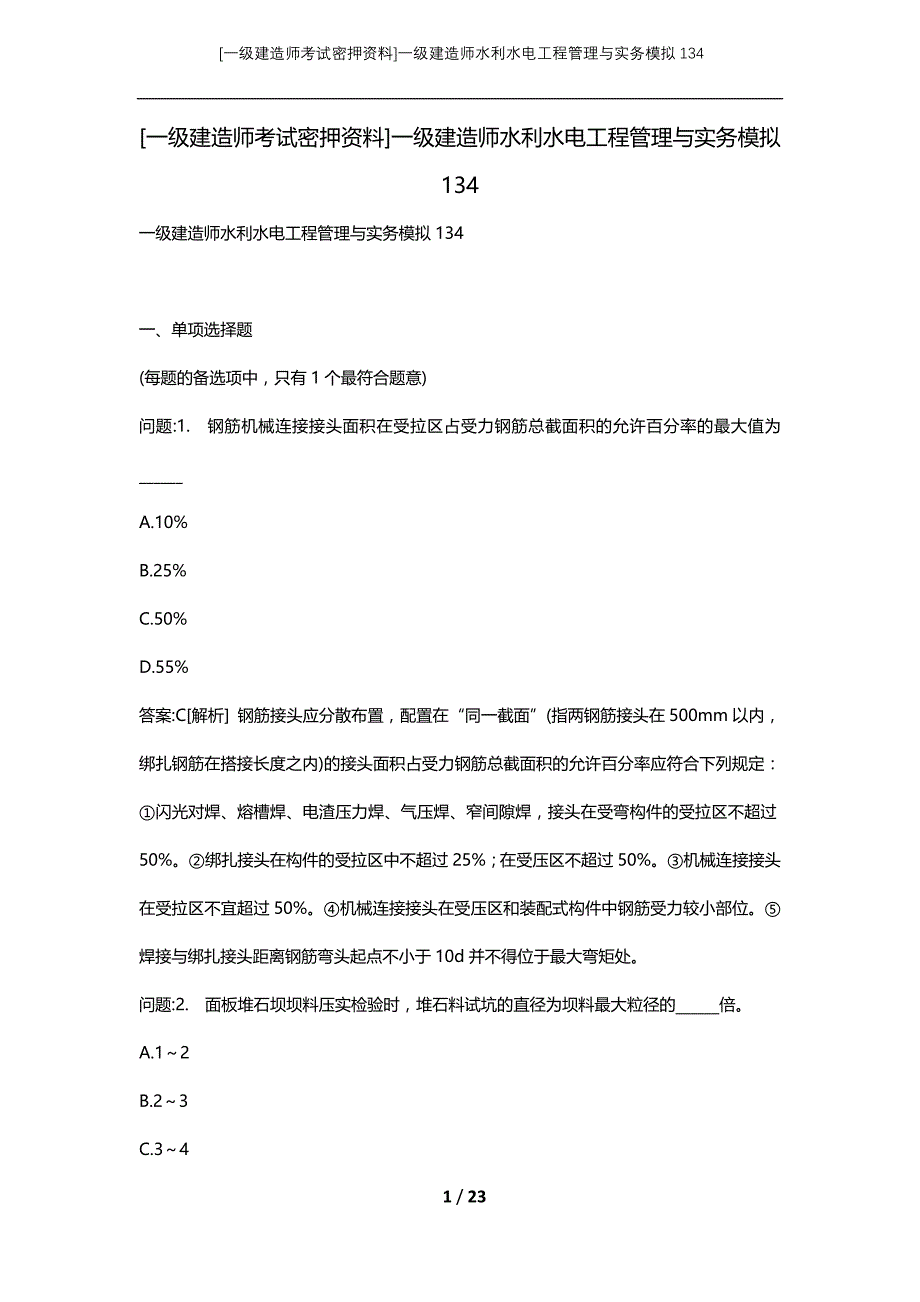 [一级建造师考试密押资料]一级建造师水利水电工程管理与实务模拟 134

[一级建造师考试密押资料]一级建造师水利水电工程管理与实务模拟 134

一级建造师水利水电工程管理与实务模拟 134

一、单项选择题

(每题的备选项中，只有 1 个最符合题意)

问题:1. 钢筋机械连接接头面积在受拉区占受力钢筋总截面积的允许百分率的最大值为______

A.10%

B.25%

C.50%

D.55%

答案:C[解析] 钢筋接头应分散布置，配置在“同一截面”(指两钢筋接头在 500mm 以内，绑扎钢筋在搭接长度之内)的接头面积占受力钢筋总截面积的允许百分率应符合下列规定：①闪光对焊、熔槽焊、电渣压力焊、气压焊、窄间隙焊，接头在受弯构件的受拉区不超过 50%。②绑扎接头在构件的受拉区中不超过 25%；在受压区不超过 50%。③机械连接接头在受拉区不宜超过 50%。④机械连接接头在受压区和装配式构件中钢筋受力较小部位。⑤焊接与绑扎接头距离钢筋弯头起点不小于 10d 并不得位于最大弯矩处。

问题:2. 面板堆石坝坝料压实检验时，堆石料试坑的直径为坝料最大粒径的______倍。

A.1～2

B.2～3

C.3～4

1 / 23